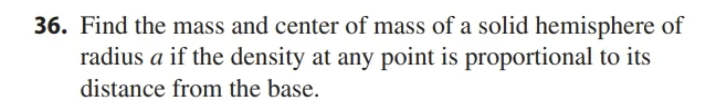 36. Find the mass and center of mass of a solid hemisphere of radius $a$ if the density at any point is proportional to its distance from the base.